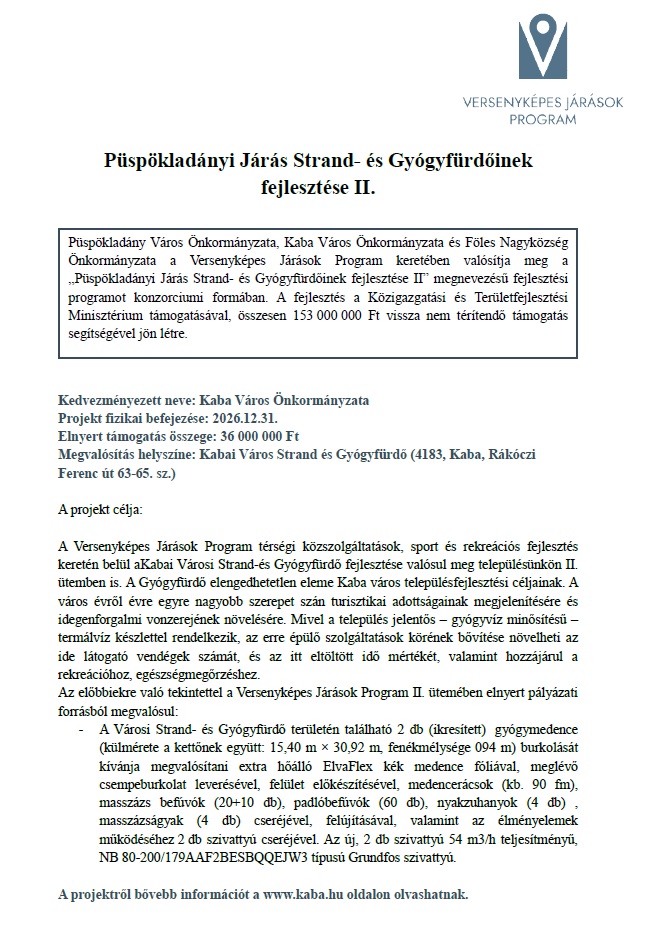 VERSENYKÉPES JÁRÁSOK PROGRAM

Püspökladányi Járás Strand- és Gyógyfürdőinek fejlesztése II.

Püspökladány Város Önkormányzata, Kaba Város Önkormányzata és Föles Nagyközség Önkormányzata a Versenyképes Járások Program keretében valósítja meg a „Püspökladányi Járás Strand- és Gyógyfürdőinek fejlesztése II" megnevezésű fejlesztési programot konzorciumi formában. A fejlesztés a Közigazgatási és Területfejlesztési Minisztérium támogatásával, összesen 153 000 000 Ft vissza nem térítendő támogatás segítségével jön létre.

Kedvezményezett neve: Kaba Város Önkormányzata
Projekt fizikai befejezése: 2026.12.31.
Elnyert támogatás összege: 36 000 000 Ft
Megvalósítás helyszíne: Kabai Város Strand és Gyógyfürdő (4183, Kaba, Rákóczi Ferenc út 63-65. sz.)

A projekt célja:

A Versenyképes Járások Program térségi közszolgáltatások, sport és rekreációs fejlesztés keretén belül aKabai Városi Strand-és Gyógyfürdő fejlesztése valósul meg településünkön II. ütemben is. A Gyógyfürdő elengedhetetlen eleme Kaba város településfejlesztési céljainak. A város évről évre egyre nagyobb szerepet szán turisztikai adottságainak megjelenítésére és idegenforgalmi vonzerejének növelésére. Mivel a település jelentős – gyógyvíz minősítésű – termálvíz készlettel rendelkezik, az erre épülő szolgáltatások körének bővítése növelheti az ide látogató vendégek számát, és az itt eltöltött idő mértékét, valamint hozzájárul a rekreációhoz, egészségmegőrzéshez.
Az előbbiekre való tekintettel a Versenyképes Járások Program II. ütemében elnyert pályázati forrásból megvalósul:
- A Városi Strand- és Gyógyfürdő területén található 2 db (ikresített) gyógymedence (külmérete a kettőnek együtt: 15,40 m × 30,92 m, fenékmélysége 094 m) burkolását kívánja megvalósítani extra hőálló ElvaFlex kék medence fóliával, meglévő csempeburkolat leverésével, felület előkészítésével, medencerácsok (kb. 90 fm), masszázs befúvók (20+10 db), padlóbefúvók (60 db), nyakzuhanyok (4 db) , masszázságyak (4 db) cseréjével, felújításával, valamint az élményelemek működéséhez 2 db szivattyú cseréjével. Az új, 2 db szivattyú 54 m3/h teljesítményű, NB 80-200/179AAF2BESBQQEJW3 típusú Grundfos szivattyú.

A projektről bővebb információt a www.kaba.hu oldalon olvashatnak.